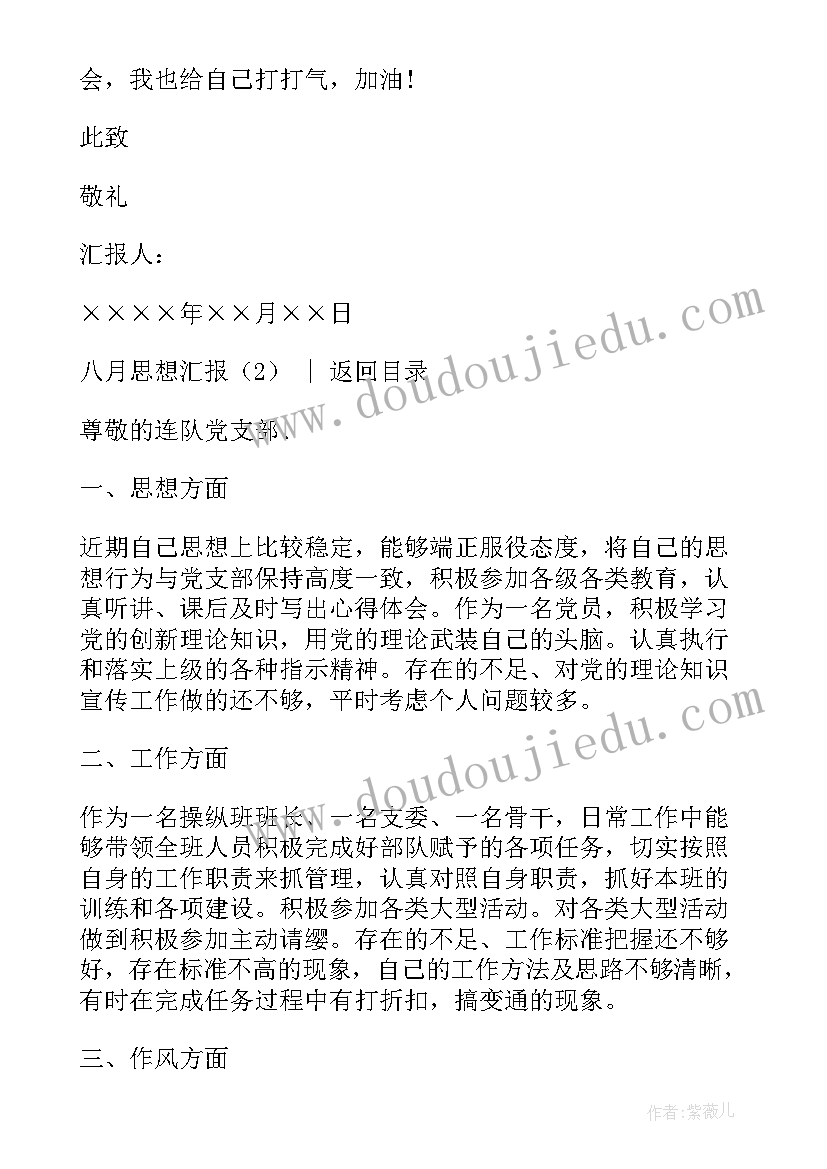 会，我也给自己打打气，加油！

此致

敬礼

汇报人：

××××年××月××日

八月思想汇报（2） ｜ 返回目录

尊敬的连队党支部：

一、思想方面

近期自己思想上比较稳定，能够端正服役态度，将自己的思想行为与党支部保持高度一致，积极参加各级各类教育，认真听讲、课后及时写出心得体会。作为一名党员，积极学习党的创新理论知识，用党的理论武装自己的头脑。认真执行和落实上级的各种指示精神。存在的不足、对党的理论知识宣传工作做的还不够，平时考虑个人问题较多。

二、工作方面

作为一名操纵班班长、一名支委、一名骨干，日常工作中能够带领全班人员积极完成好部队赋予的各项任务，切实按照自身的工作职责来抓管理，认真对照自身职责，抓好本班的训练和各项建设。积极参加各类大型活动。对各类大型活动做到积极参加主动请缨。存在的不足、工作标准把握还不够好，存在标准不高的现象，自己的工作方法及思路不够清晰，有时在完成任务过程中有打折扣，搞变通的现象。

三、作风方面

www.doudoujiedu.com

www.doudoujiedu.com

作者：紫薇儿